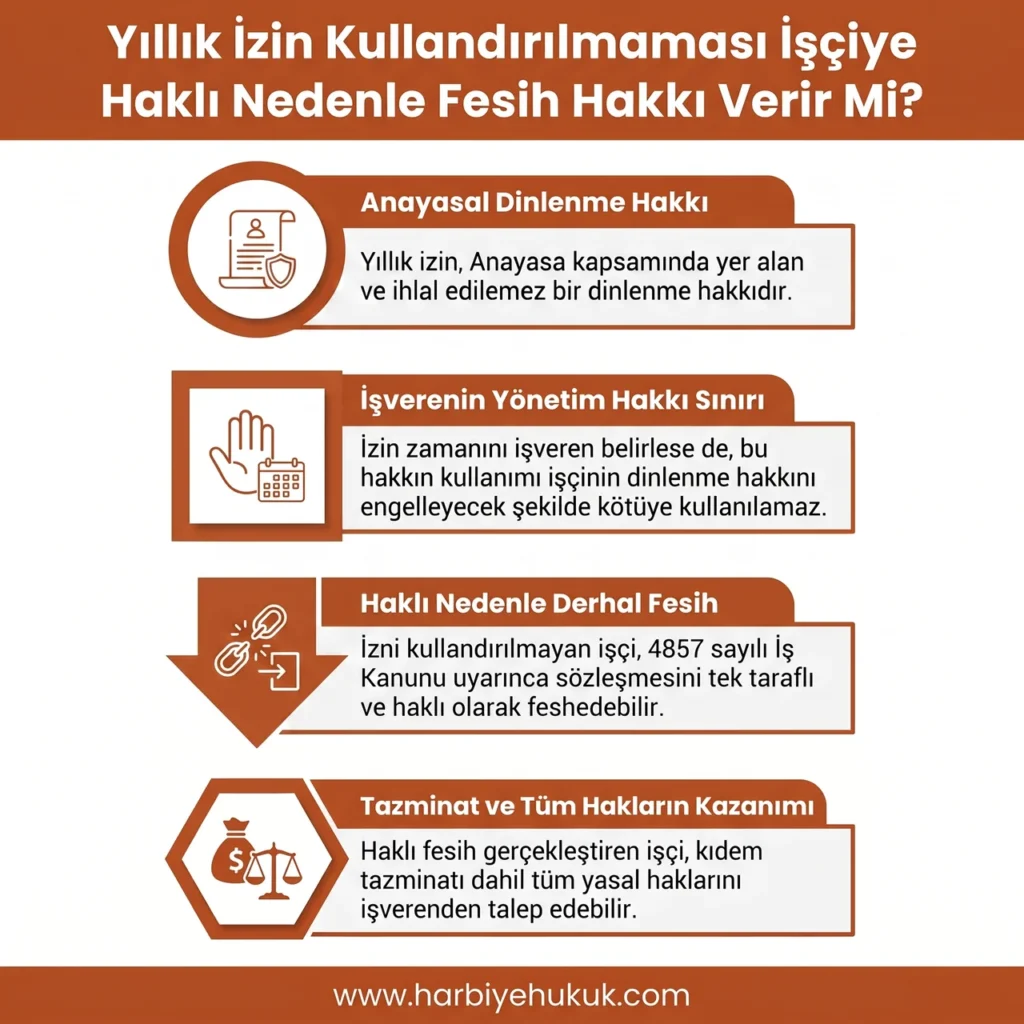 Yıllık İzin Kullandırılmaması İşçiye Haklı Nedenle Fesih Hakkı Verir Mi?

Anayasal Dinlenme Hakkı

Yıllık izin, Anayasa kapsamında yer alan ve ihlal edilemez bir dinlenme hakkıdır.

İşverenin Yönetim Hakkı Sınırı

İzin zamanını işveren belirlese de, bu hakkın kullanımı işçinin dinlenme hakkını engelleyecek şekilde kötüye kullanılamaz.

Haklı Nedenle Derhal Fesih

İzni kullandırılmayan işçi, 4857 sayılı İş Kanunu uyarınca sözleşmesini tek taraflı ve haklı olarak feshedebilir.

Tazminat ve Tüm Hakların Kazanımı

Haklı fesih gerçekleştiren işçi, kıdem tazminatı dahil tüm yasal haklarını işverenden talep edebilir.

www.harbiyehukuk.com